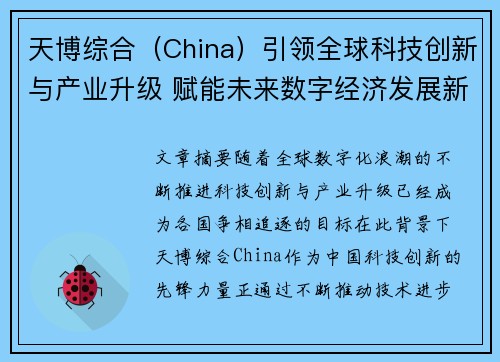 天博综合（China）引领全球科技创新与产业升级 赋能未来数字经济发展新

文章摘要随着全球数字化浪潮的不断推进科技创新与产业升级已经成为各国争相追逐的目标在此背景下天博综合China作为中国科技创新的先锋力量正通过不断推动技术进步